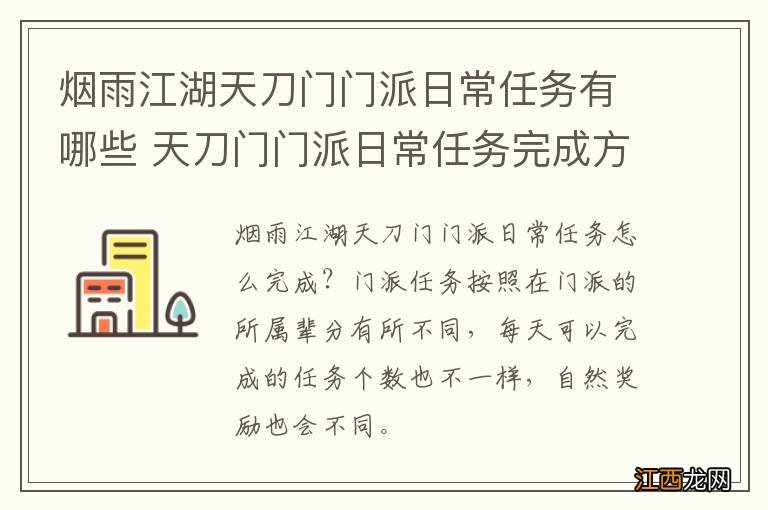 烟雨江湖天刀门门派日常任务有哪些 天刀门门派日常任务完成方

烟雨江湖天刀门门派日常任务怎么完成？门派任务按照在门派的所属辈分有所不同，每天可以完成的任务个数也不一样，自然奖励也会不同。

江西龙网